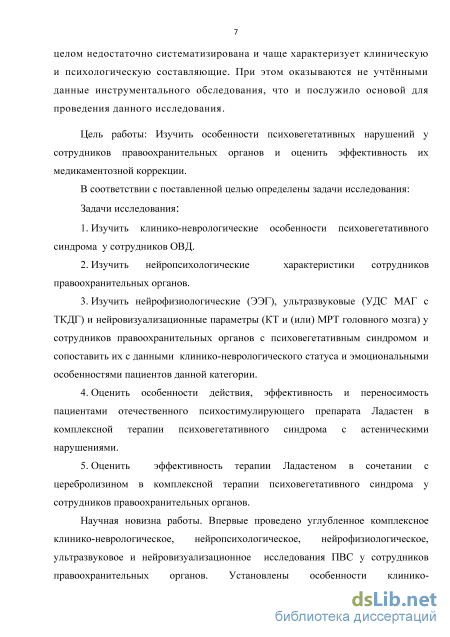 7

целом недостаточно систематизирована и чаще характеризует клиническую и психологическую составляющие. При этом оказываются не учтёнными данные инструментального обследования, что и послужило основой для проведения данного исследования.

Цель работы: Изучить особенности психовегетативных нарушений у сотрудников правоохранительных органов и оценить эффективность их медикаментозной коррекции.

В соответствии с поставленной целью определены задачи исследования:

Задачи исследования:

1. Изучить клинико-неврологические особенности психовегетативного синдрома у сотрудников ОВД.

2. Изучить нейропсихологические характеристики сотрудников правоохранительных органов.

3. Изучить нейрофизиологические (ЭЭГ), ультразвуковые (УДС МАГ с ТКДГ) и нейровизуализационные параметры (КТ и (или) МРТ головного мозга) у сотрудников правоохранительных органов с психовегетативным синдромом и сопоставить их с данными клинико-неврологического статуса и эмоциональными особенностями пациентов данной категории.

4. Оценить особенности действия, эффективность и переносимость пациентами отечественного психостимулирующего препарата Ладастен в комплексной терапии психовегетативного синдрома с астеническими нарушениями.

5. Оценить эффективность терапии Ладастеном в сочетании с церебролизином в комплексной терапии психовегетативного синдрома у сотрудников правоохранительных органов.

Научная новизна работы. Впервые проведено углубленное комплексное клинико-неврологическое, нейропсихологическое, нейрофизиологическое, ультразвуковое и нейровизуализационное исследования ПВС у сотрудников правоохранительных органов. Установлены особенности клинико-

dsLib.net
библиотека диссертаций